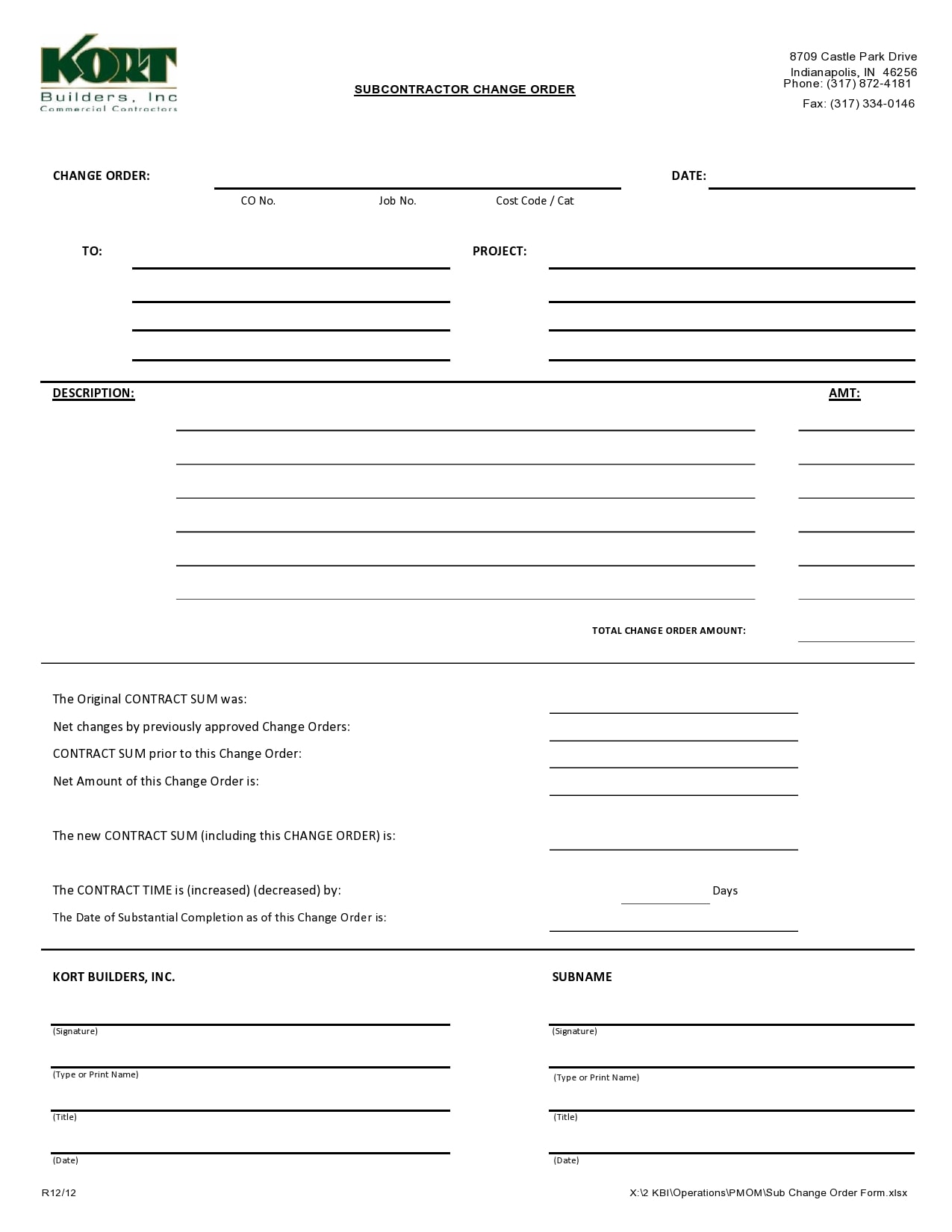 KORT
Builders, Inc
Commercial Contractors

SUBCONTRACTOR CHANGE ORDER

8709 Castle Park Drive
Indianapolis, IN 46256
Phone: (317) 872-4181
Fax: (317) 334-0146

CHANGE ORDER:
CO No. Job No. Cost Code / Cat

DATE:

TO:

PROJECT:

DESCRIPTION:

AMT:

TOTAL CHANGE ORDER AMOUNT:

The Original CONTRACT SUM was:
Net changes by previously approved Change Orders:
CONTRACT SUM prior to this Change Order:
Net Amount of this Change Order is:

The new CONTRACT SUM (including this CHANGE ORDER) is:

The CONTRACT TIME is (increased) (decreased) by: Days
The Date of Substantial Completion as of this Change Order is:

KORT BUILDERS, INC.

(Signature)
(Type or Print Name)
(Title)
(Date)

SUBNAME

(Signature)
(Type or Print Name)
(Title)
(Date)

R12/12

X:\2 KBI\Operations\PMOM\Sub Change Order Form.xlsx